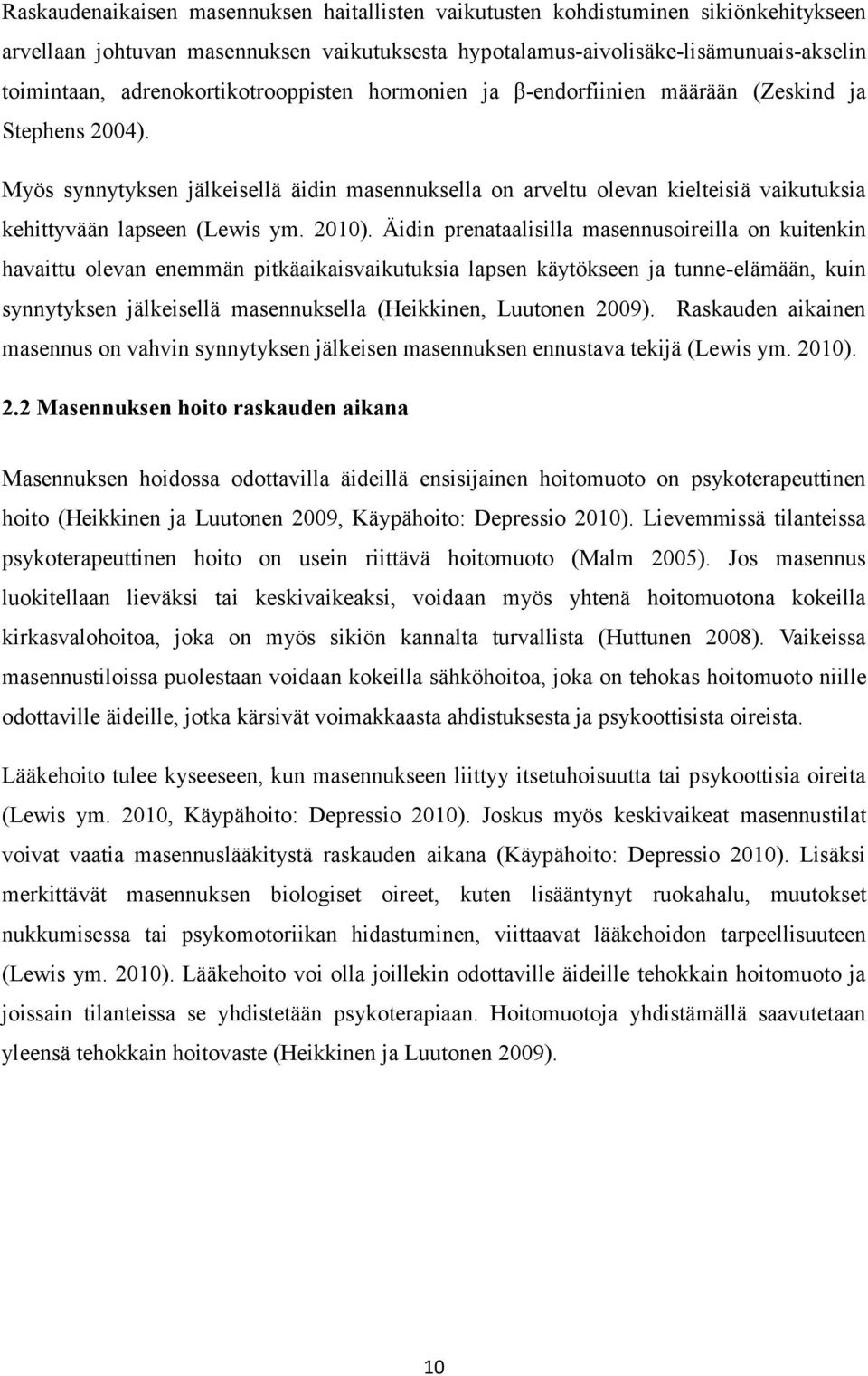 Raskaudenaikaisen masennuksen haitallisten vaikutusten kohdistuminen sikiönkehitykseen arvellaan johtuvan masennuksen vaikutuksesta hypotalamus-aivolisäke-lisämunuais-akselin toimintaan, adrenokortikotrooppisten hormonien ja β-endorfiinien määrään (Zeskind ja Stephens 2004).

Myös synnytyksen jälkeisellä äidin masennuksella on arveltu olevan kielteisiä vaikutuksia kehittyvään lapseen (Lewis ym. 2010). Äidin prenataalisilla masennusoireilla on kuitenkin havaittu olevan enemmän pitkäaikaisvaikutuksia lapsen käytökseen ja tunne-elämään, kuin synnytyksen jälkeisellä masennuksella (Heikkinen, Luutonen 2009). Raskauden aikainen masennus on vahvin synnytyksen jälkeisen masennuksen ennustava tekijä (Lewis ym. 2010).

2.2 Masennuksen hoito raskauden aikana

Masennuksen hoidossa odottavilla äideillä ensisijainen hoitomuoto on psykoterapeuttinen hoito (Heikkinen ja Luutonen 2009, Käypähoito: Depressio 2010). Lievemmissä tilanteissa psykoterapeuttinen hoito on usein riittävä hoitomuoto (Malm 2005). Jos masennus luokitellaan lieväksi tai keskivaikeaksi, voidaan myös yhtenä hoitomuotona kokeilla kirkasvalohoitoa, joka on myös sikiön kannalta turvallista (Huttunen 2008). Vaikeissa masennustiloissa puolestaan voidaan kokeilla sähköhoitoa, joka on tehokas hoitomuoto niille odottaville äideille, jotka kärsivät voimakkaasta ahdistuksesta ja psykoottisista oireista.

Lääkehoito tulee kyseeseen, kun masennukseen liittyy itsetuhoisuutta tai psykoottisia oireita (Lewis ym. 2010, Käypähoito: Depressio 2010). Joskus myös keskivaikeat masennustilat voivat vaatia masennuslääkitystä raskauden aikana (Käypähoito: Depressio 2010). Lisäksi merkittävät masennuksen biologiset oireet, kuten lisääntynyt ruokahalu, muutokset nukkumisessa tai psykomotoriikan hidastuminen, viittaavat lääkehoidon tarpeellisuuteen (Lewis ym. 2010). Lääkehoito voi olla joillekin odottaville äideille tehokkain hoitomuoto ja joissain tilanteissa se yhdistetään psykoterapiaan. Hoitomuotoja yhdistämällä saavutetaan yleensä tehokkain hoitovaste (Heikkinen ja Luutonen 2009).

10